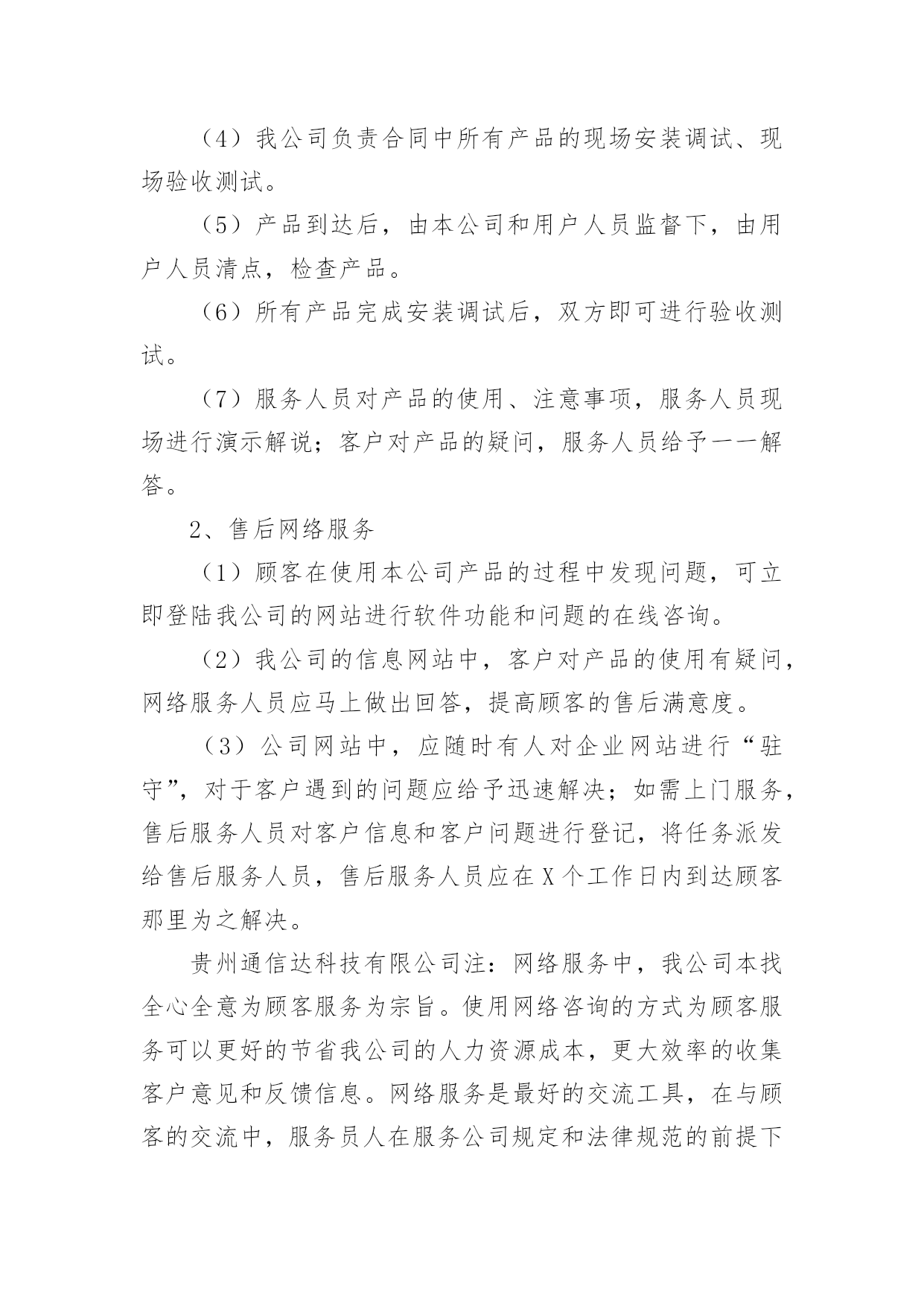 （4）我公司负责合同中所有产品的现场安装调试、现场验收测试。

（5）产品到达后，由本公司和用户人员监督下，由用户人员清点，检查产品。

（6）所有产品完成安装调试后，双方即可进行验收测试。

（7）服务人员对产品的使用、注意事项，服务人员现场进行演示解说；客户对产品的疑问，服务人员给予一一解答。

2、售后网络服务

（1）顾客在使用本公司产品的过程中发现问题，可立即登陆我公司的网站进行软件功能和问题的在线咨询。

（2）我公司的信息网站中，客户对产品的使用有疑问，网络服务人员应马上做出回答，提高顾客的售后满意度。

（3）公司网站中，应随时有人对企业网站进行“驻守”，对于客户遇到的问题应给予迅速解决；如需上门服务，售后服务人员对客户信息和客户问题进行登记，将任务派发给售后服务人员，售后服务人员应在X个工作日内到达顾客那里为之解决。

贵州通信达科技有限公司注：网络服务中，我公司本找全心全意为顾客服务为宗旨。使用网络咨询的方式为顾客服务可以更好的节省我公司的人力资源成本，更大效率的收集客户意见和反馈信息。网络服务是最好的交流工具，在与顾客的交流中，服务员人在服务公司规定和法律规范的前提下